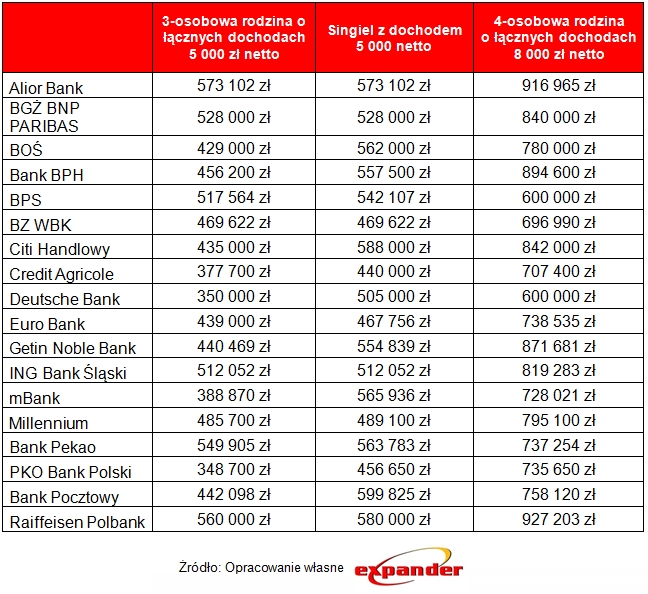 | | 3-osobowa rodzina o łącznych dochodach 5 000 zł netto | Singiel z dochodem 5 000 netto | 4-osobowa rodzina o łącznych dochodach 8 000 zł netto |
|---|---|---|---|
| Alior Bank | 573 102 zł | 573 102 zł | 916 965 zł |
| BGŻ BNP PARIBAS | 528 000 zł | 528 000 zł | 840 000 zł |
| BOŚ | 429 000 zł | 562 000 zł | 780 000 zł |
| Bank BPH | 456 200 zł | 557 500 zł | 894 600 zł |
| BPS | 517 564 zł | 542 107 zł | 600 000 zł |
| BZ WBK | 469 622 zł | 469 622 zł | 696 990 zł |
| Citi Handlowy | 435 000 zł | 588 000 zł | 842 000 zł |
| Credit Agricole | 377 700 zł | 440 000 zł | 707 400 zł |
| Deutsche Bank | 350 000 zł | 505 000 zł | 600 000 zł |
| Euro Bank | 439 000 zł | 467 756 zł | 738 535 zł |
| Getin Noble Bank | 440 469 zł | 554 839 zł | 871 681 zł |
| ING Bank Śląski | 512 052 zł | 512 052 zł | 819 283 zł |
| mBank | 388 870 zł | 565 936 zł | 728 021 zł |
| Millennium | 485 700 zł | 489 100 zł | 795 100 zł |
| Bank Pekao | 549 905 zł | 563 783 zł | 737 254 zł |
| PKO Bank Polski | 348 700 zł | 456 650 zł | 735 650 zł |
| Bank Pocztowy | 442 098 zł | 599 825 zł | 758 120 zł |
| Raiffeisen Polbank | 560 000 zł | 580 000 zł | 927 203 zł |

Źródło: Opracowanie własne expander